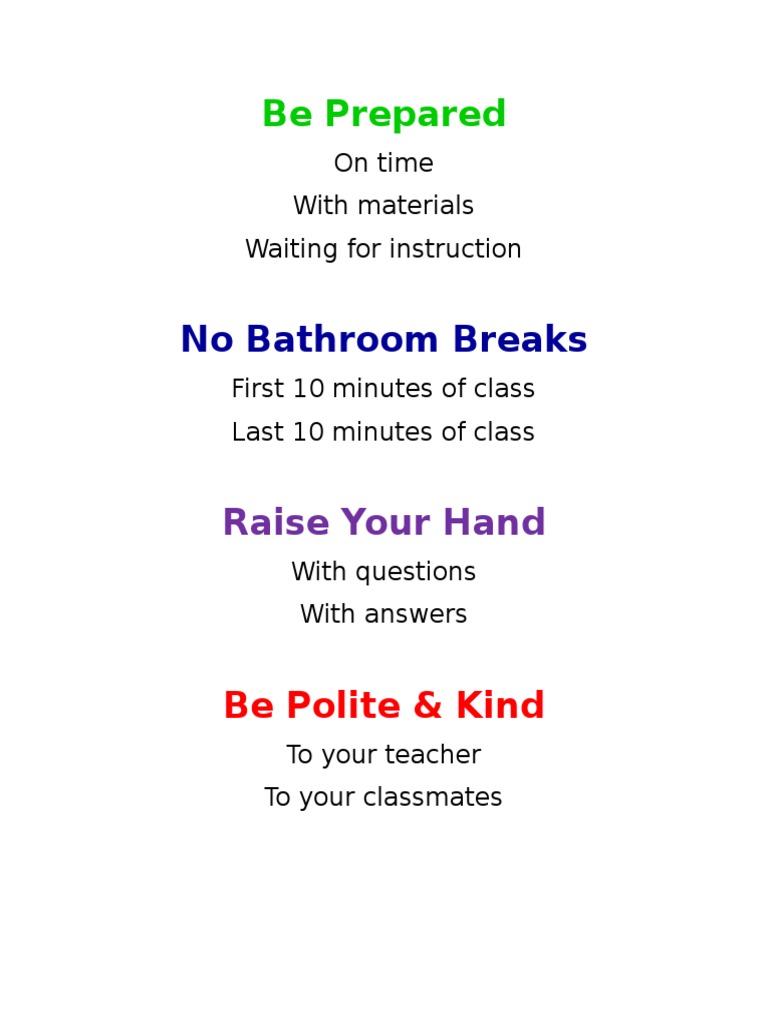 Be Prepared

On time

With materials

Waiting for instruction

No Bathroom Breaks

First 10 minutes of class

Last 10 minutes of class

Raise Your Hand

With questions

With answers

Be Polite & Kind

To your teacher

To your classmates